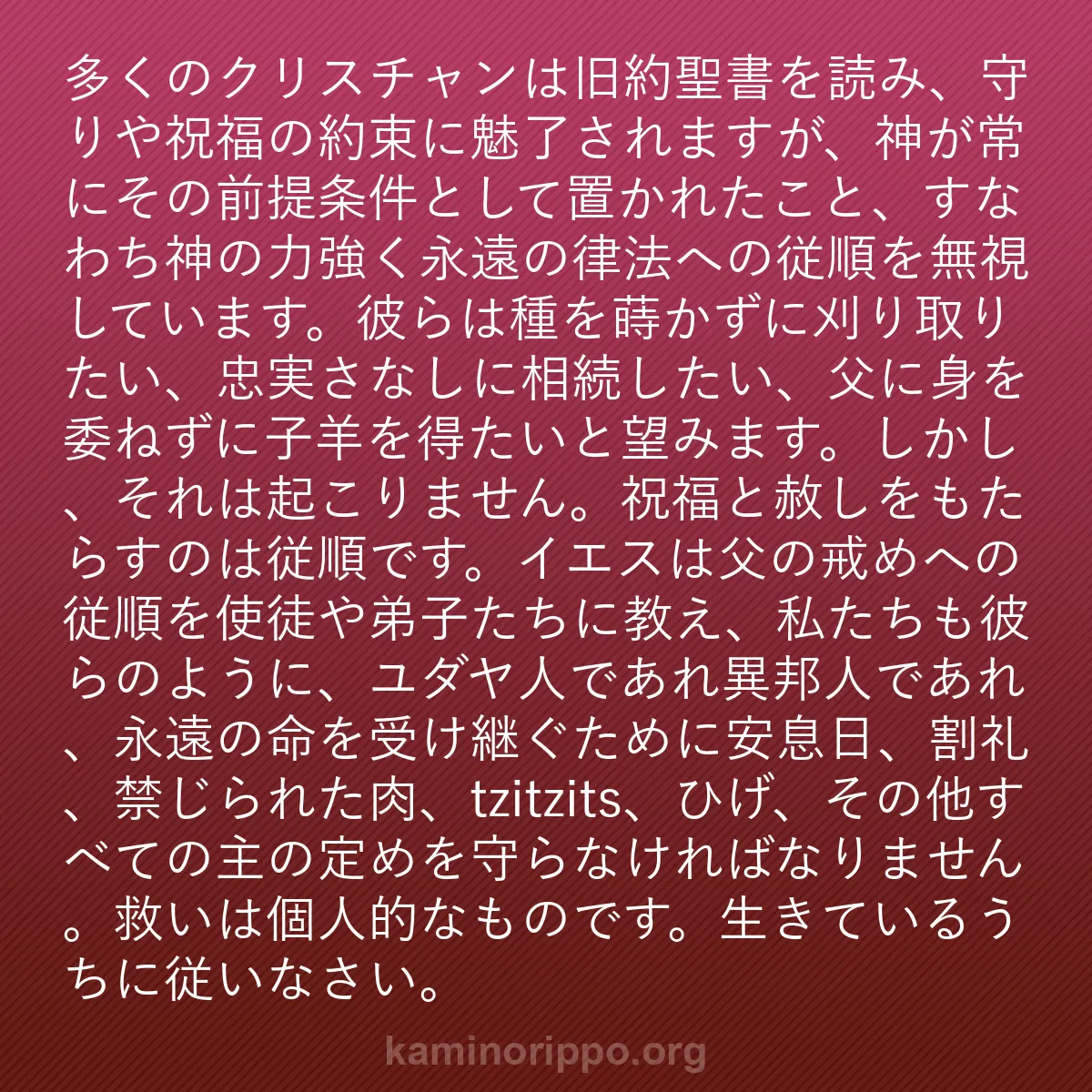 多くのクリスチャンは旧約聖書を読み、守りや祝福の約束に魅了されますが、神が常にその前提条件として置かれたこと、すなわち神の力強く永遠の律法への従順を無視しています。彼らは種を蒔かずに刈り取りたい、忠実さなしに相続したい、父に身を委ねずに子羊を得たいと望みます。しかし、それは起こりません。祝福と赦しをもたらすのは従順です。イエスは父の戒めへの従順を使徒や弟子たちに教え、私たちも彼らのように、ユダヤ人であれ異邦人であれ、永遠の命を受け継ぐために安息日、割礼、禁じられた肉、tzitzits、ひげ、その他すべての主の定めを守らなければなりません。救いは個人的なものです。生きているうちに従いなさい。

kaminorippo.org